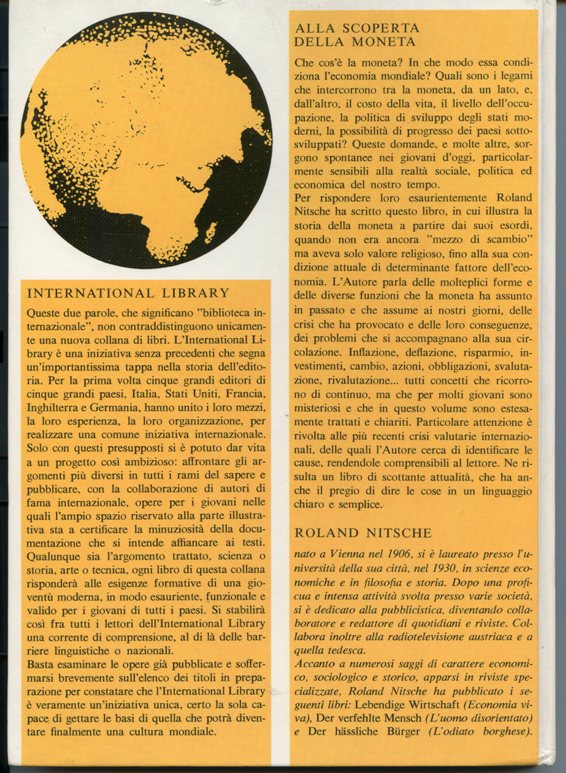 INTERNATIONAL LIBRARY

Queste due parole, che significano "biblioteca internazionale", non contraddistinguono unicamente una nuova collana di libri. L'International Library è una iniziativa senza precedenti che segna un'importantissima tappa nella storia dell'editoria. Per la prima volta cinque grandi editori di cinque grandi paesi, Italia, Stati Uniti, Francia, Inghilterra e Germania, hanno unito i loro mezzi, la loro esperienza, la loro organizzazione, per realizzare una comune iniziativa internazionale. Solo con questi presupposti si è potuto dar vita a un progetto così ambizioso: affrontare gli argomenti più diversi in tutti i rami del sapere e pubblicare, con la collaborazione di autori di fama internazionale, opere per i giovani nelle quali l'ampio spazio riservato alla parte illustrativa sta a certificare la minuziosità della documentazione che si intende affiancare ai testi. Qualunque sia l'argomento trattato, scienza o storia, arte o tecnica, ogni libro di questa collana risponderà alle esigenze formative di una gioventù moderna, in modo esauriente, funzionale e valido per i giovani di tutti i paesi. Si stabilirà così fra tutti i lettori dell'International Library una corrente di comprensione, al di là delle barriere linguistiche o nazionali.
Basta esaminare le opere già pubblicate e soffermarsi brevemente sull'elenco dei titoli in preparazione per constatare che l'International Library è veramente un'iniziativa unica, certo la sola capace di gettare le basi di quella che potrà diventare finalmente una cultura mondiale.

ALLA SCOPERTA DELLA MONETA

Che cos'è la moneta? In che modo essa condiziona l'economia mondiale? Quali sono i legami che intercorrono tra la moneta, da un lato, e, dall'altro, il costo della vita, il livello dell'occupazione, la politica di sviluppo degli stati moderni, la possibilità di progresso dei paesi sottosviluppati? Queste domande, e molte altre, sorgono spontanee nei giovani d'oggi, particolarmente sensibili alla realtà sociale, politica ed economica del nostro tempo.
Per rispondere loro esaurientemente Roland Nitsche ha scritto questo libro, in cui illustra la storia della moneta a partire dai suoi esordi, quando non era ancora "mezzo di scambio" ma aveva solo valore religioso, fino alla sua condizione attuale di determinante fattore dell'economia. L'Autore parla delle molteplici forme e delle diverse funzioni che la moneta ha assunto in passato e che assume ai nostri giorni, delle crisi che ha provocato e delle loro conseguenze, dei problemi che si accompagnano alla sua circolazione. Inflazione, deflazione, risparmio, investimenti, cambio, azioni, obbligazioni, svalutazione, rivalutazione... tutti concetti che ricorrono di continuo, ma che per molti giovani sono misteriosi e che in questo volume sono estesamente trattati e chiariti. Particolare attenzione è rivolta alle più recenti crisi valutarie internazionali, delle quali l'Autore cerca di identificare le cause, rendendole comprensibili al lettore. Ne risulta un libro di scottante attualità, che ha anche il pregio di dire le cose in un linguaggio chiaro e semplice.

ROLAND NITSCHE

nato a Vienna nel 1906, si è laureato presso l'università della sua città, nel 1930, in scienze economiche e in filosofia e storia. Dopo una proficua e intensa attività svolta presso varie società, si è dedicato alla pubblicistica, diventando collaboratore e redattore di quotidiani e riviste. Collabora inoltre alla radiotelevisione austriaca e a quella tedesca.
Accanto a numerosi saggi di carattere economico, sociologico e storico, apparsi in riviste specializzate, Roland Nitsche ha pubblicato i seguenti libri: Lebendige Wirtschaft (Economia viva), Der verfehlte Mensch (L'uomo disorientato) e Der hässliche Bürger (L'odiato borghese).